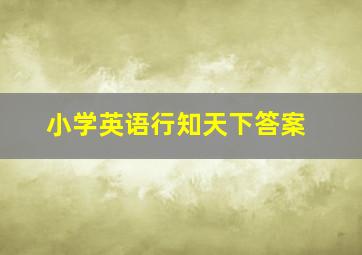 小学英语行知天下答案